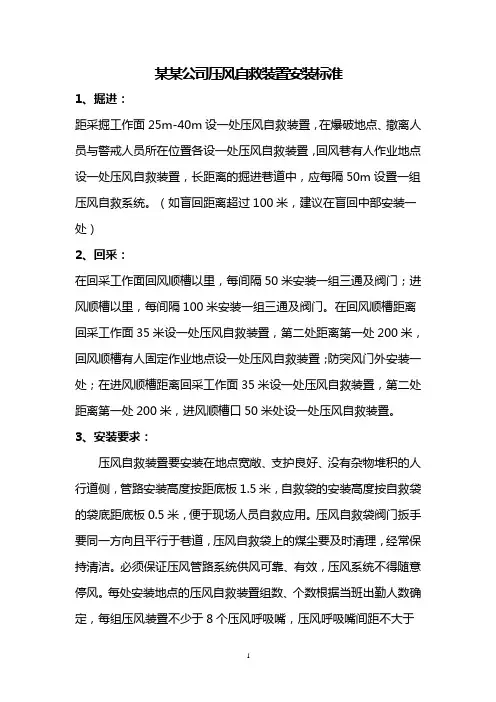 某某公司压风自救装置安装标准

1、掘进：

距采掘工作面 25m-40m 设一处压风自救装置，在爆破地点、撤离人员与警戒人员所在位置各设一处压风自救装置，回风巷有人作业地点设一处压风自救装置，长距离的掘进巷道中，应每隔 50m 设置一组压风自救系统。（如盲回距离超过 100 米，建议在盲回中部安装一处）

2、回采：

在回采工作面回风顺槽以里，每间隔 50 米安装一组三通及阀门；进风顺槽以里，每间隔 100 米安装一组三通及阀门。在回风顺槽距离回采工作面 35 米设一处压风自救装置，第二处距离第一处 200 米，回风顺槽有人固定作业地点设一处压风自救装置；防突风门外安装一处；在进风顺槽距离回采工作面 35 米设一处压风自救装置，第二处距离第一处 200 米，进风顺槽口 50 米处设一处压风自救装置。

3、安装要求：

压风自救装置要安装在地点宽敞、支护良好、没有杂物堆积的人行道侧，管路安装高度按距底板 1.5 米，自救袋的安装高度按自救袋的袋底距底板 0.5 米，便于现场人员自救应用。压风自救袋阀门扳手要同一方向且平行于巷道，压风自救袋上的煤尘要及时清理，经常保持清洁。必须保证压风管路系统供风可靠、有效，压风系统不得随意停风。每处安装地点的压风自救装置组数、个数根据当班出勤人数确定，每组压风装置不少于 8 个压风呼吸嘴，压风呼吸嘴间距不大于

1